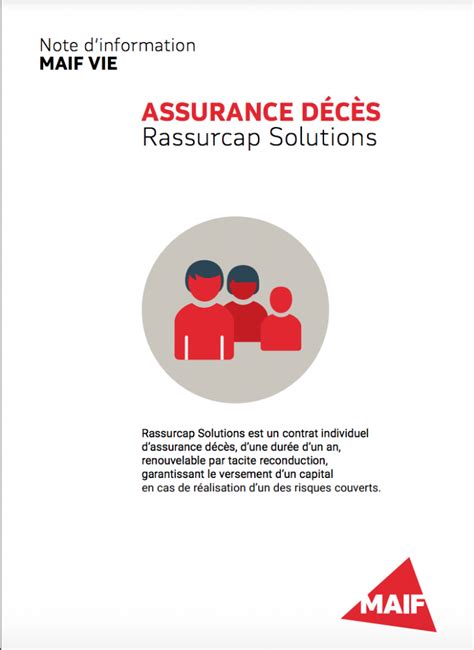 Note d'information
MAIF VIE

ASSURANCE DÉCÈS
Rassurcap Solutions

Rassurcap Solutions est un contrat individuel d'assurance décès, d'une durée d'un an, renouvelable par tacite reconduction, garantissant le versement d'un capital en cas de réalisation d'un des risques couverts.

MAIF